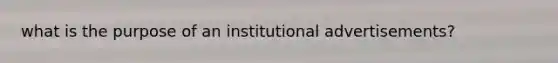 what is the purpose of an institutional advertisements?